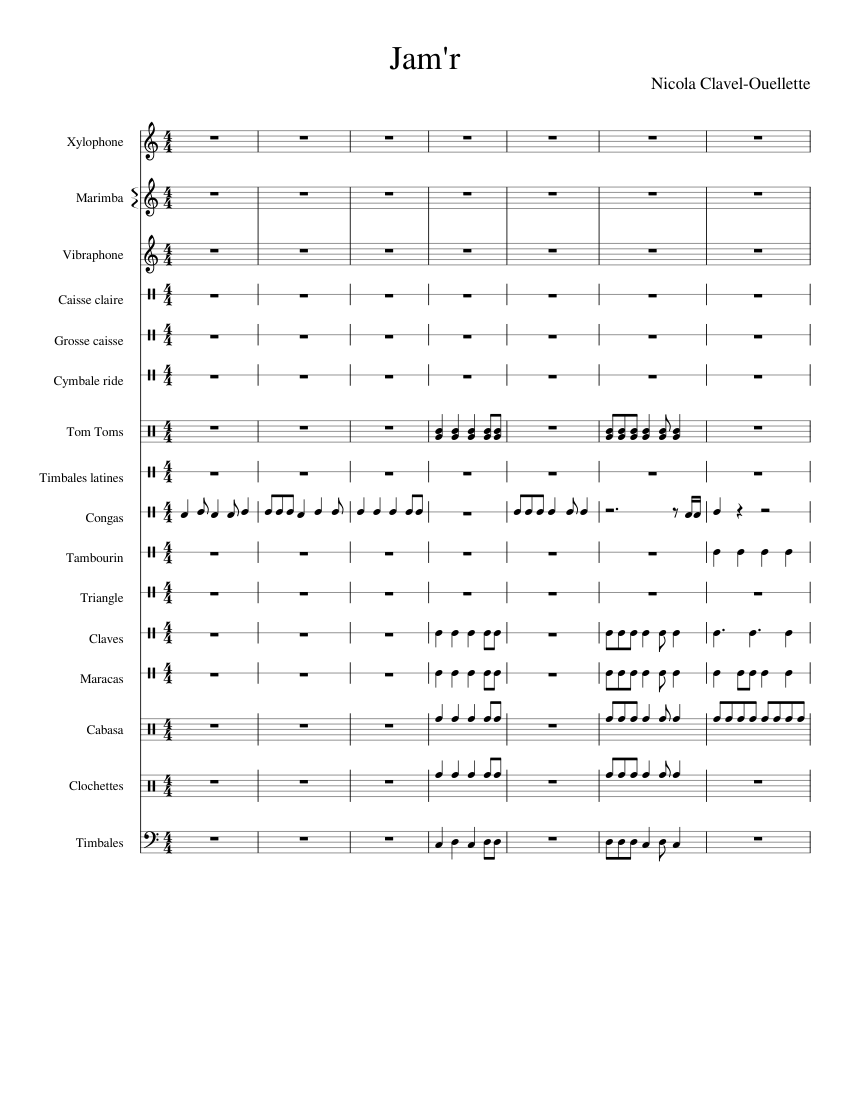 Jam'r

Nicola Clavel-Ouellette

Xylophone

Marimba

Vibraphone

Caisse claire

Grosse caisse

Cymbale ride

Tom Toms

Timbales latines

Congas

Tambourin

Triangle

Claves

Maracas

Cabasa

Clochettes

Timbales